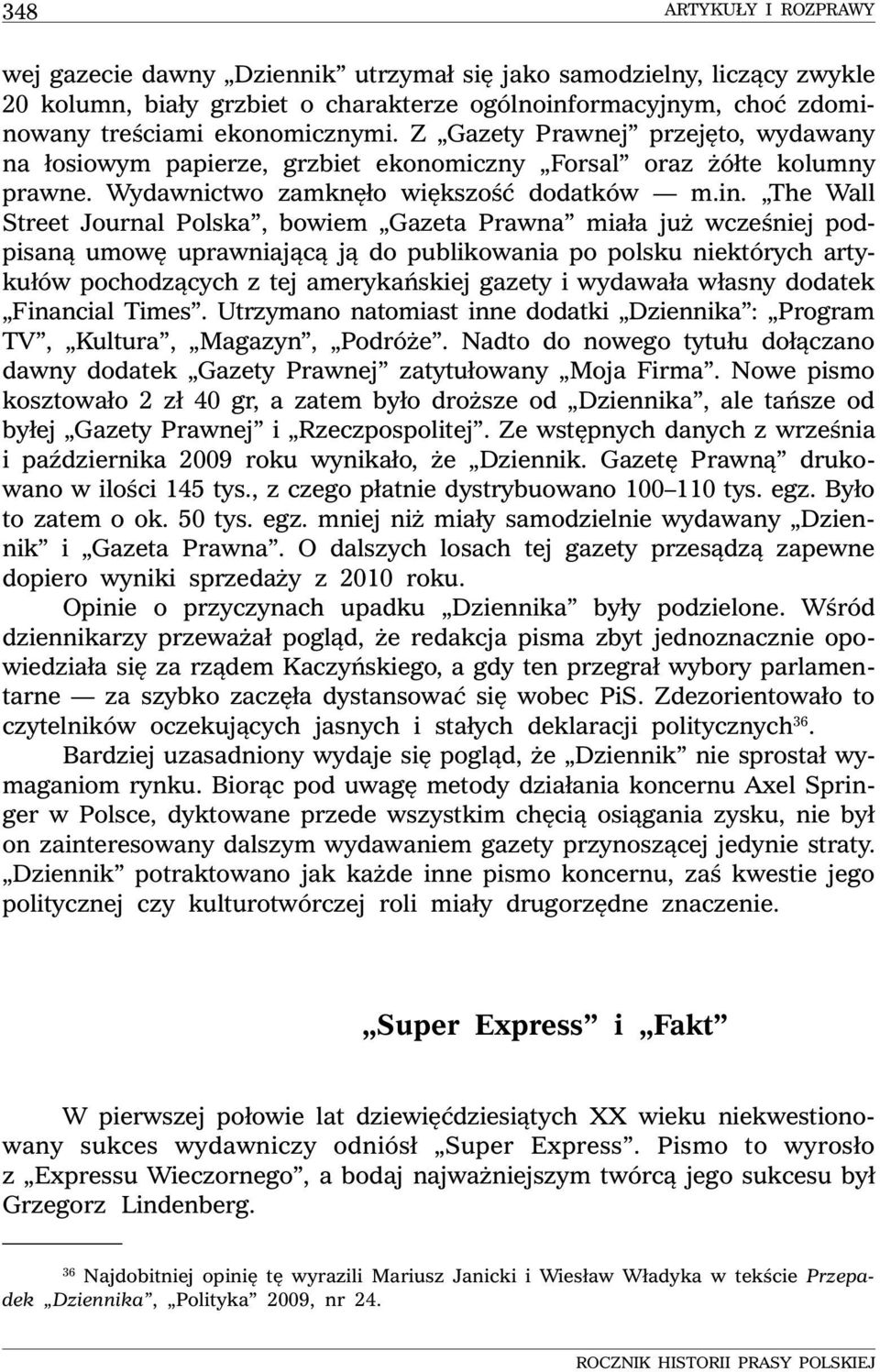 348 ARTYKUŁY I ROZPRAWY

wej gazecie dawny „Dziennik” utrzymał się jako samodzielny, liczący zwykle 20 kolumn, biały grzbiet o charakterze ogólnoinformacyjnym, choć zdominowany treściami ekonomicznymi. Z „Gazety Prawnej” przejęto, wydawany na łosiowym papierze, grzbiet ekonomiczny „Forsal” oraz żółte kolumny prawne. Wydawnictwo zamknęło większość dodatków — m.in. „The Wall Street Journal Polska”, bowiem „Gazeta Prawna” miała już wcześniej podpisaną umowę uprawniającą ją do publikowania po polsku niektórych artykułów pochodzących z tej amerykańskiej gazety i wydawała własny dodatek „Financial Times”. Utrzymano natomiast inne dodatki „Dziennika”: „Program TV”, „Kultura”, „Magazyn”, „Podróże”. Nadto do nowego tytułu dołączano dawny dodatek „Gazety Prawnej” zatytułowany „Moja Firma”. Nowe pismo kosztowało 2 zł 40 gr, a zatem było droższe od „Dziennika”, ale tańsze od byłej „Gazety Prawnej” i „Rzeczpospolitej”. Ze wstępnych danych z września i października 2009 roku wynikało, że „Dziennik. Gazetę Prawną” drukowano w ilości 145 tys., z czego płatnie dystrybuowano 100–110 tys. egz. Było to zatem o ok. 50 tys. egz. mniej niż miały samodzielnie wydawany „Dziennik” i „Gazeta Prawna”. O dalszych losach tej gazety przesądzą zapewne dopiero wyniki sprzedaży z 2010 roku.

Opinie o przyczynach upadku „Dziennika” były podzielone. Wśród dziennikarzy przeważał pogląd, że redakcja pisma zbyt jednoznacznie opowiedziała się za rządem Kaczyńskiego, a gdy ten przegrał wybory parlamentarne — za szybko zaczęła dystansować się wobec PiS. Zdezorientowało to czytelników oczekujących jasnych i stałych deklaracji politycznych$^{36}$.

Bardziej uzasadniony wydaje się pogląd, że „Dziennik” nie sprostał wymaganiom rynku. Biorąc pod uwagę metody działania koncernu Axel Springer w Polsce, dyktowane przede wszystkim chęcią osiągania zysku, nie był on zainteresowany dalszym wydawaniem gazety przynoszącej jedynie straty. „Dziennik” potraktowano jak każde inne pismo koncernu, zaś kwestie jego politycznej czy kulturotwórczej roli miały drugorzędne znaczenie.

„Super Express” i „Fakt”

W pierwszej połowie lat dziewięćdziesiątych XX wieku niekwestionowany sukces wydawniczy odniósł „Super Express”. Pismo to wyrosło z „Expressu Wieczornego”, a bodaj najważniejszym twórcą jego sukcesu był Grzegorz Lindenberg.

$^{36}$ Najdobitniej opinię tę wyrazili Mariusz Janicki i Wiesław Władyka w tekście Przepadek „Dziennika”, „Polityka” 2009, nr 24.

ROCZNIK HISTORII PRASY POLSKIEJ